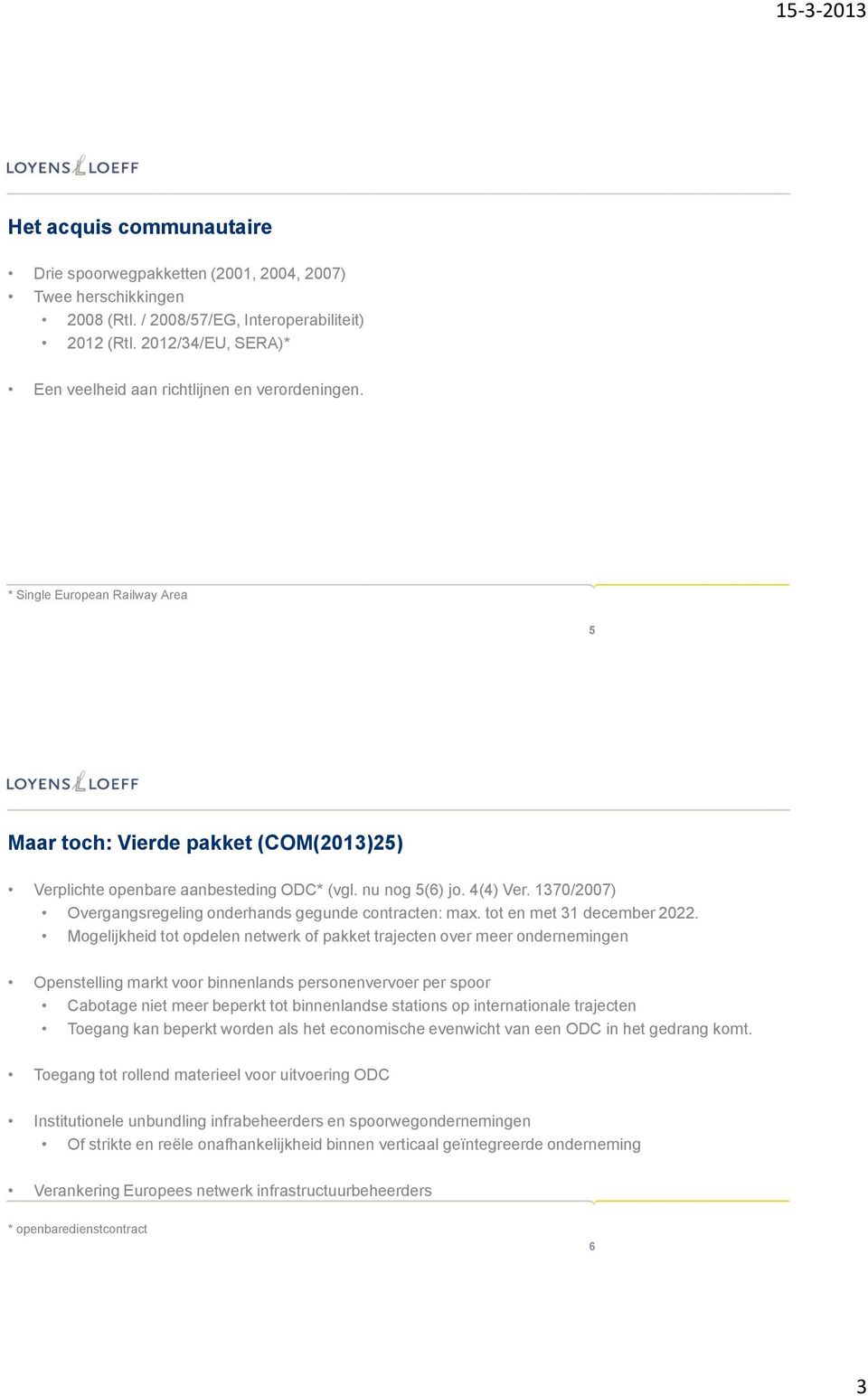 15-3-2013

LOYENS LOEFF

Het acquis communautaire

• Drie spoorwegpakketten (2001, 2004, 2007)
• Twee herschikkingen
  • 2008 (Rtl. / 2008/57/EG, Interoperabiliteit)
  • 2012 (Rtl. 2012/34/EU, SERA)*

• Een veelheid aan richtlijnen en verordeningen.

* Single European Railway Area

5

LOYENS LOEFF

Maar toch: Vierde pakket (COM(2013)25)

• Verplichte openbare aanbesteding ODC* (vgl. nu nog 5(6) jo. 4(4) Ver. 1370/2007)
  • Overgangsregeling onderhands gegunde contracten: max. tot en met 31 december 2022.
  • Mogelijkheid tot opdelen netwerk of pakket trajecten over meer ondernemingen

• Openstelling markt voor binnenlands personenvervoer per spoor
  • Cabotage niet meer beperkt tot binnenlandse stations op internationale trajecten
  • Toegang kan beperkt worden als het economische evenwicht van een ODC in het gedrang komt.

• Toegang tot rollend materieel voor uitvoering ODC

• Institutionele unbundling infrabeheerders en spoorwegondernemingen
  • Of strikte en reële onafhankelijkheid binnen verticaal geïntegreerde onderneming

• Verankering Europees netwerk infrastructuurbeheerders

* openbaredienstcontract

6

3